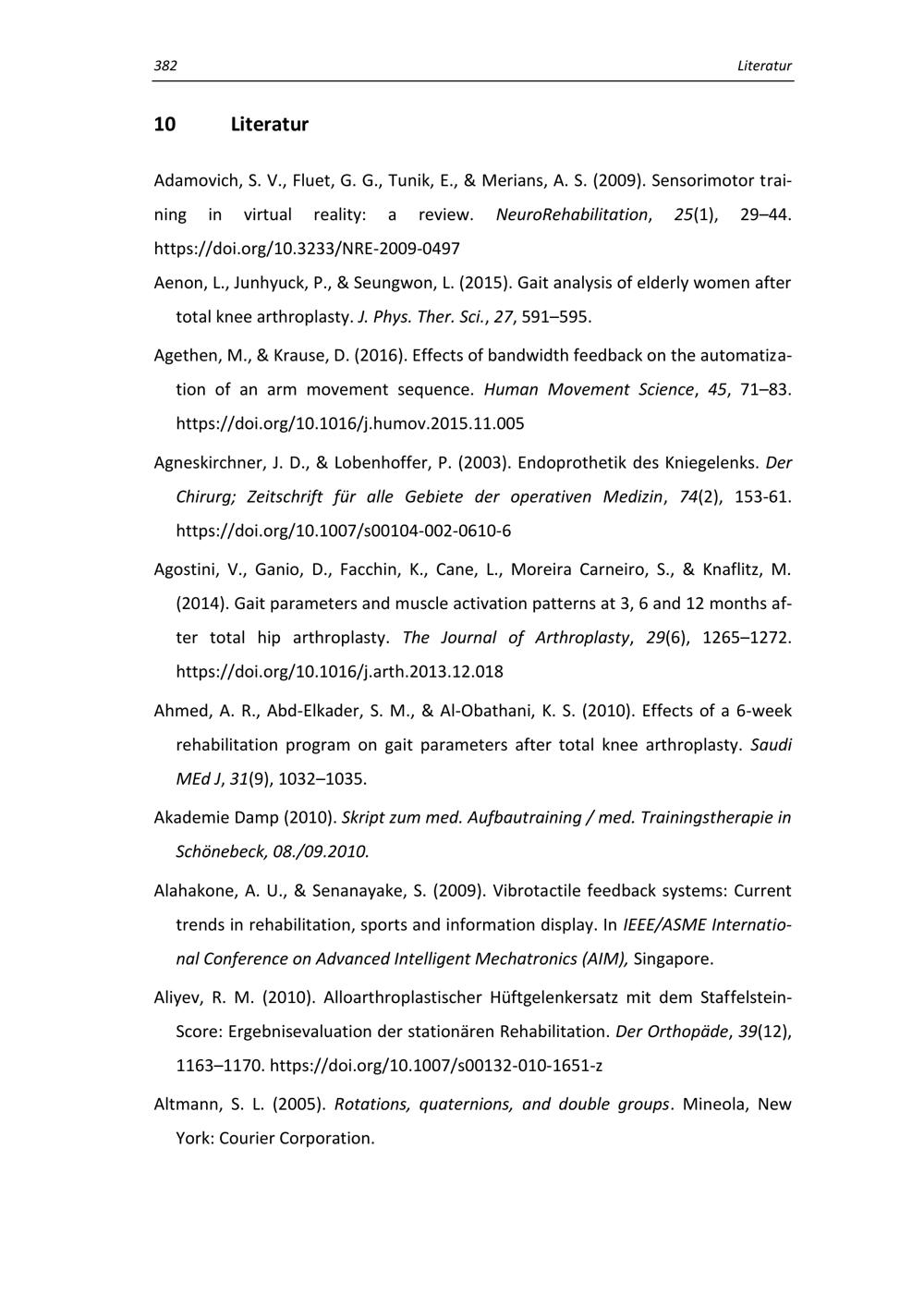 382 Literatur

10 Literatur

Adamovich, S. V., Fluet, G. G., Tunik, E., & Merians, A. S. (2009). Sensorimotor training in virtual reality: a review. NeuroRehabilitation, 25(1), 29–44. https://doi.org/10.3233/NRE-2009-0497

Aenon, L., Junhyuck, P., & Seungwon, L. (2015). Gait analysis of elderly women after total knee arthroplasty. J. Phys. Ther. Sci., 27, 591–595.

Agethen, M., & Krause, D. (2016). Effects of bandwidth feedback on the automatization of an arm movement sequence. Human Movement Science, 45, 71–83. https://doi.org/10.1016/j.humov.2015.11.005

Agneskirchner, J. D., & Lobenhoffer, P. (2003). Endoprothetik des Kniegelenks. Der Chirurg; Zeitschrift für alle Gebiete der operativen Medizin, 74(2), 153-61. https://doi.org/10.1007/s00104-002-0610-6

Agostini, V., Ganio, D., Facchin, K., Cane, L., Moreira Carneiro, S., & Knaflitz, M. (2014). Gait parameters and muscle activation patterns at 3, 6 and 12 months after total hip arthroplasty. The Journal of Arthroplasty, 29(6), 1265–1272. https://doi.org/10.1016/j.arth.2013.12.018

Ahmed, A. R., Abd-Elkader, S. M., & Al-Obathani, K. S. (2010). Effects of a 6-week rehabilitation program on gait parameters after total knee arthroplasty. Saudi MEd J, 31(9), 1032–1035.

Akademie Damp (2010). Skript zum med. Aufbautraining / med. Trainingstherapie in Schönebeck, 08./09.2010.

Alahakone, A. U., & Senanayake, S. (2009). Vibrotactile feedback systems: Current trends in rehabilitation, sports and information display. In IEEE/ASME International Conference on Advanced Intelligent Mechatronics (AIM), Singapore.

Aliyev, R. M. (2010). Alloarthroplastischer Hüftgelenkersatz mit dem Staffelstein-Score: Ergebnisevaluation der stationären Rehabilitation. Der Orthopäde, 39(12), 1163–1170. https://doi.org/10.1007/s00132-010-1651-z

Altmann, S. L. (2005). Rotations, quaternions, and double groups. Mineola, New York: Courier Corporation.